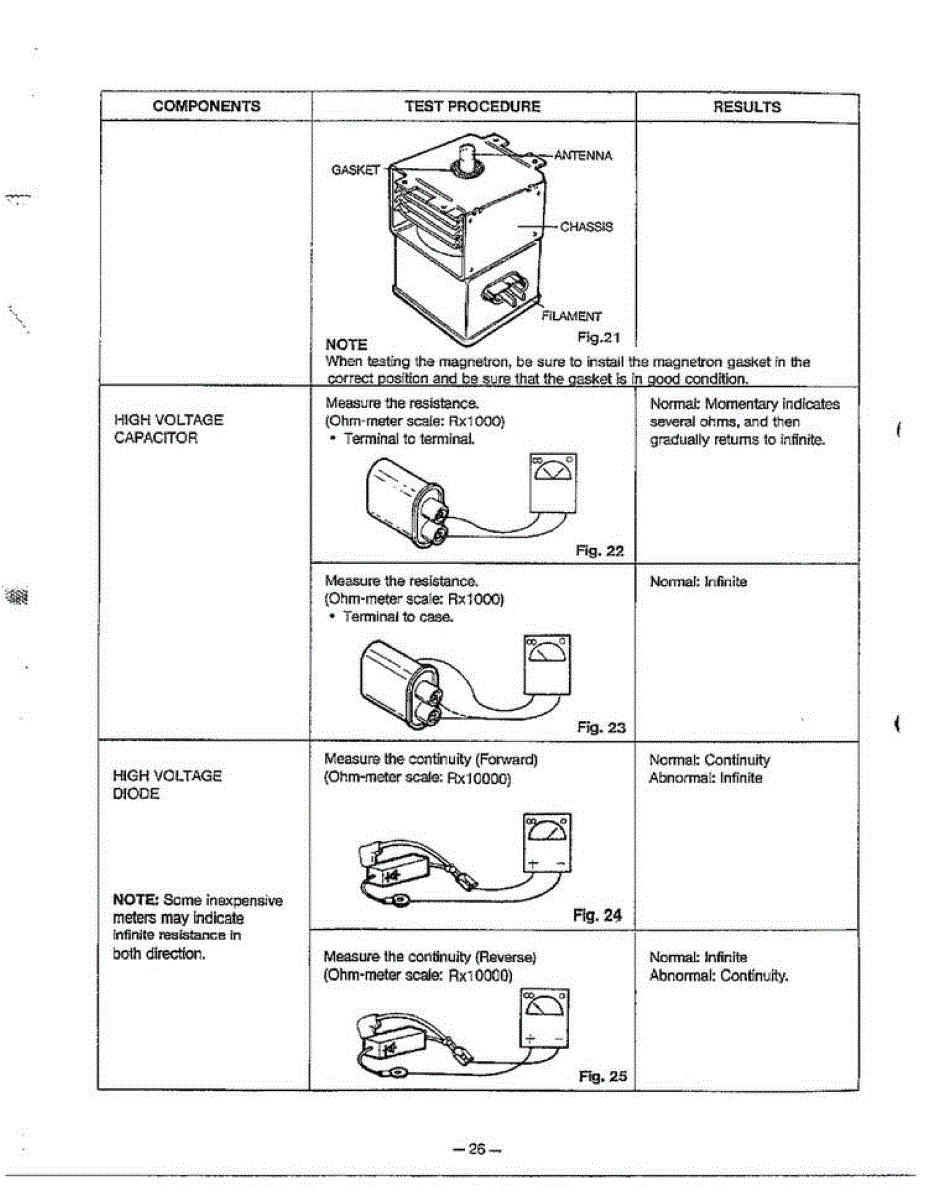 | COMPONENTS | TEST PROCEDURE | RESULTS |
|---|---|---|
| | GASKET ANTENNA CHASSIS FILAMENT Fig.21 NOTE When testing the magnetron, be sure to install the magnetron gasket in the correct position and be sure that the gasket is in good condition. | |
| HIGH VOLTAGE CAPACITOR | Measure the resistance. (Ohm-meter scale: Rx1000) • Terminal to terminal. Fig. 22 | Normal: Momentary indicates several ohms, and then gradually returns to infinite. |
| | Measure the resistance. (Ohm-meter scale: Rx1000) • Terminal to case. Fig. 23 | Normal: Infinite |
| HIGH VOLTAGE DIODE NOTE: Some inexpensive meters may indicate infinite resistance in both direction. | Measure the continuity (Forward) (Ohm-meter scale: Rx10000) Fig. 24 | Normal: Continuity Abnormal: Infinite |
| | Measure the continuity (Reverse) (Ohm-meter scale: Rx10000) Fig. 25 | Normal: Infinite Abnormal: Continuity. |

—26—